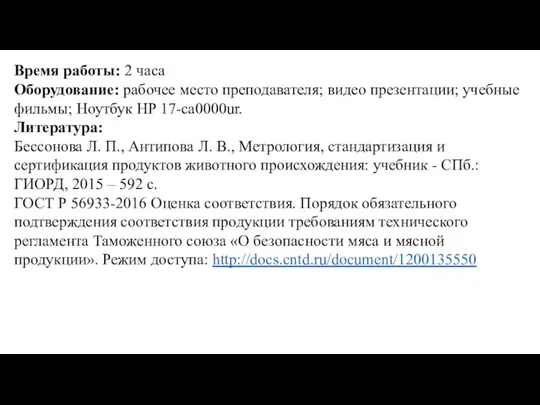 Время работы: 2 часа
Оборудование: рабочее место преподавателя; видео презентации; учебные фильмы; Ноутбук HP 17-ca0000ur.
Литература:
Бессонова Л. П., Антипова Л. В., Метрология, стандартизация и сертификация продуктов животного происхождения: учебник - СПб.: ГИОРД, 2015 – 592 с.
ГОСТ Р 56933-2016 Оценка соответствия. Порядок обязательного подтверждения соответствия продукции требованиям технического регламента Таможенного союза «О безопасности мяса и мясной продукции». Режим доступа: http://docs.cntd.ru/document/1200135550